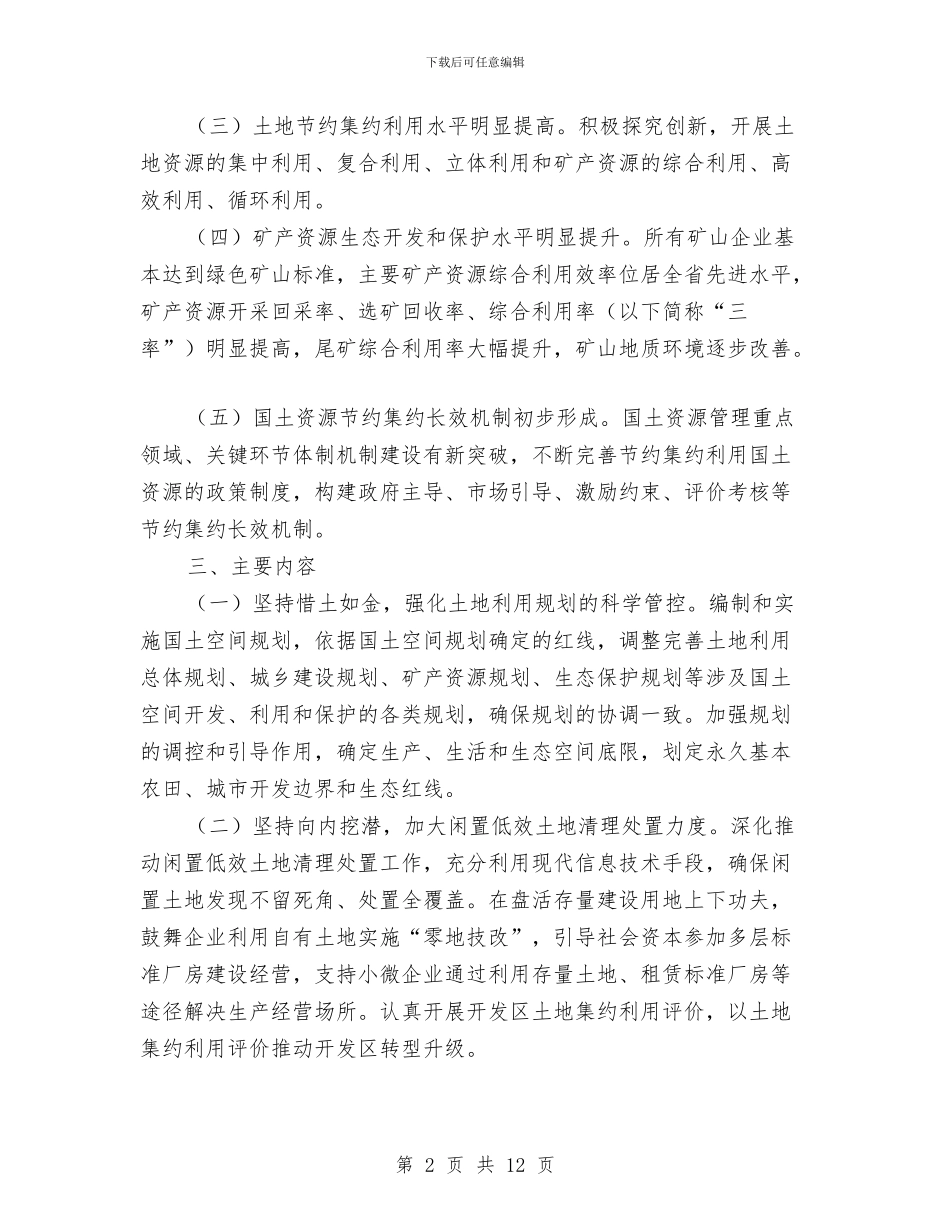 下载后可任意编辑

（三）土地节约集约利用水平明显提高。积极探究创新，开展土地资源的集中利用、复合利用、立体利用和矿产资源的综合利用、高效利用、循环利用。

（四）矿产资源生态开发和保护水平明显提升。所有矿山企业基本达到绿色矿山标准，主要矿产资源综合利用效率位居全省先进水平，矿产资源开采回采率、选矿回收率、综合利用率（以下简称“三率”）明显提高，尾矿综合利用率大幅提升，矿山地质环境逐步改善。

（五）国土资源节约集约长效机制初步形成。国土资源管理重点领域、关键环节体制机制建设有新突破，不断完善节约集约利用国土资源的政策制度，构建政府主导、市场引导、激励约束、评价考核等节约集约长效机制。

三、主要内容

（一）坚持惜土如金，强化土地利用规划的科学管控。编制和实施国土空间规划，依据国土空间规划确定的红线，调整完善土地利用总体规划、城乡建设规划、矿产资源规划、生态保护规划等涉及国土空间开发、利用和保护的各类规划，确保规划的协调一致。加强规划的调控和引导作用，确定生产、生活和生态空间底限，划定永久基本农田、城市开发边界和生态红线。

（二）坚持向内挖潜，加大闲置低效土地清理处置力度。深化推动闲置低效土地清理处置工作，充分利用现代信息技术手段，确保闲置土地发现不留死角、处置全覆盖。在盘活存量建设用地上下功夫，鼓舞企业利用自有土地实施“零地技改”，引导社会资本参加多层标准厂房建设经营，支持小微企业通过利用存量土地、租赁标准厂房等途径解决生产经营场所。认真开展开发区土地集约利用评价，以土地集约利用评价推动开发区转型升级。

第 2 页 共 12 页